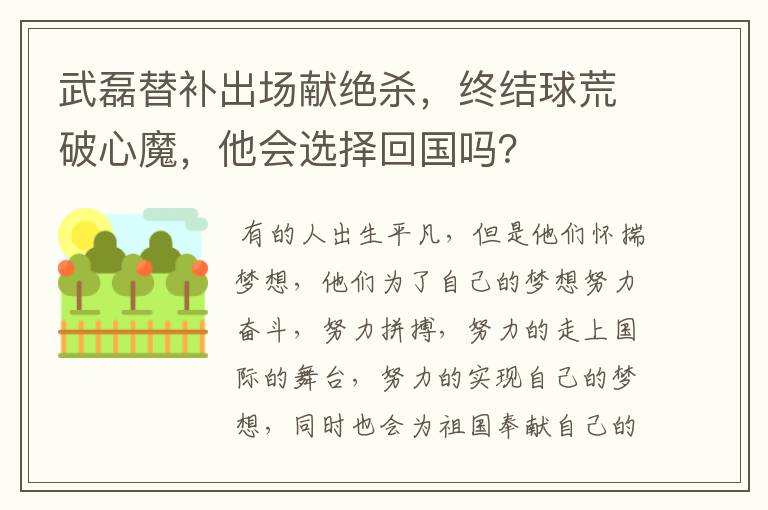 武磊替补出场献绝杀，终结球荒破心魔，他会选择回国吗？

有的人出生平凡，但是他们怀揣梦想，他们为了自己的梦想努力奋斗，努力拼搏，努力的走上国际的舞台，努力的实现自己的梦想，同时也会为祖国奉献自己的